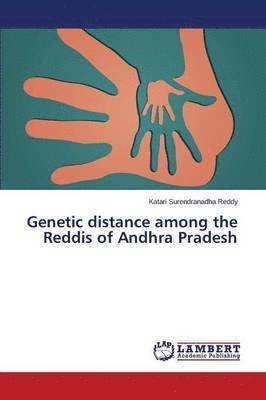 Katari Surendranadha Reddy

Genetic distance among the Reddis of Andhra Pradesh

LAP LAMBERT Academic Publishing